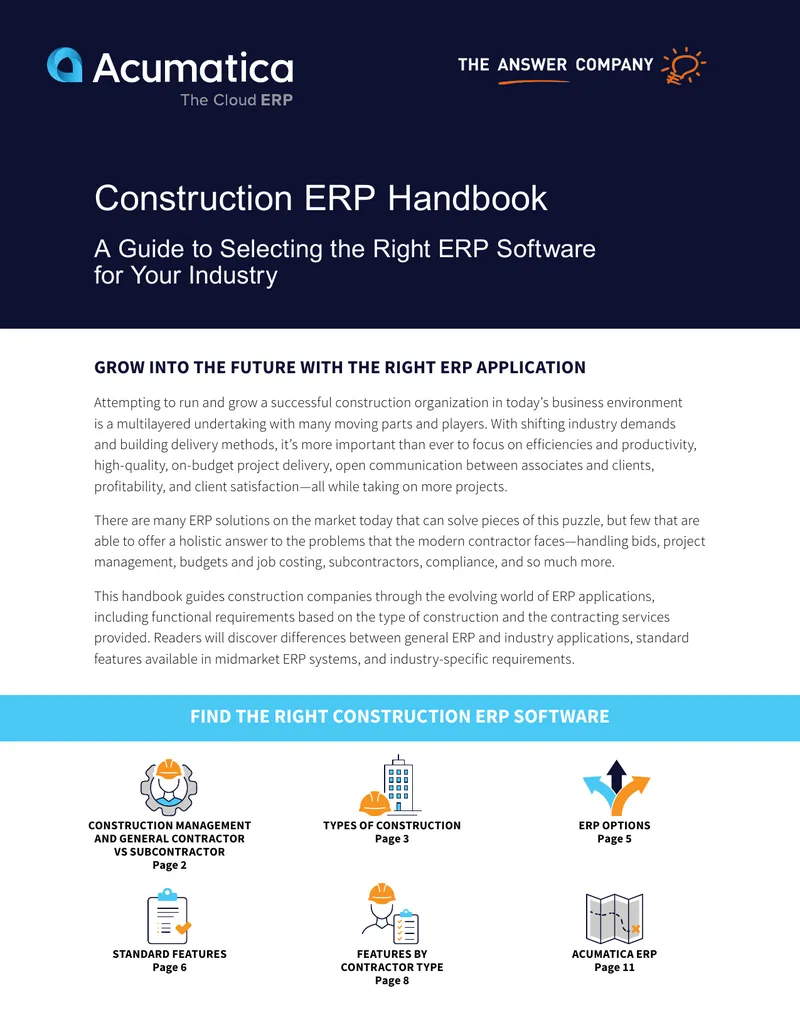 Acumatica
The Cloud ERP

THE ANSWER COMPANY

Construction ERP Handbook

A Guide to Selecting the Right ERP Software for Your Industry

GROW INTO THE FUTURE WITH THE RIGHT ERP APPLICATION

Attempting to run and grow a successful construction organization in today's business environment is a multilayered undertaking with many moving parts and players. With shifting industry demands and building delivery methods, it's more important than ever to focus on efficiencies and productivity, high-quality, on-budget project delivery, open communication between associates and clients, profitability, and client satisfaction—all while taking on more projects.

There are many ERP solutions on the market today that can solve pieces of this puzzle, but few that are able to offer a holistic answer to the problems that the modern contractor faces—handling bids, project management, budgets and job costing, subcontractors, compliance, and so much more.

This handbook guides construction companies through the evolving world of ERP applications, including functional requirements based on the type of construction and the contracting services provided. Readers will discover differences between general ERP and industry applications, standard features available in midmarket ERP systems, and industry-specific requirements.

FIND THE RIGHT CONSTRUCTION ERP SOFTWARE

CONSTRUCTION MANAGEMENT AND GENERAL CONTRACTOR VS SUBCONTRACTOR
Page 2

TYPES OF CONSTRUCTION
Page 3

ERP OPTIONS
Page 5

STANDARD FEATURES
Page 6

FEATURES BY CONTRACTOR TYPE
Page 8

ACUMATICA ERP
Page 11